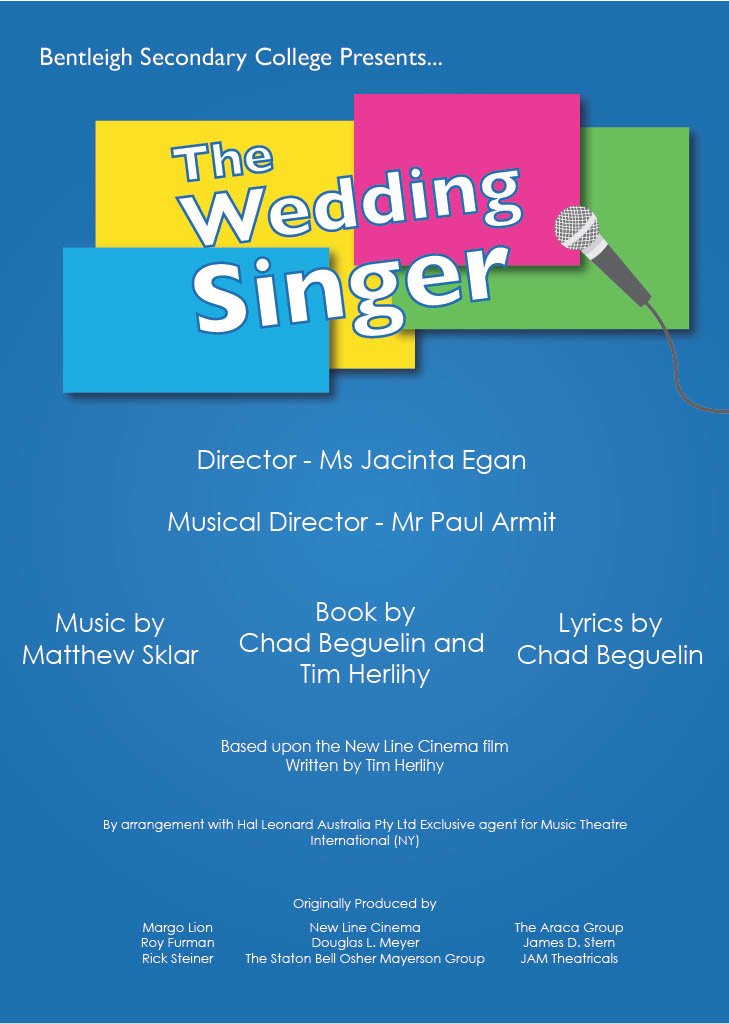 Bentleigh Secondary College Presents...

The Wedding Singer

Director - Ms Jacinta Egan

Musical Director - Mr Paul Armit

Music by
Matthew Sklar

Book by
Chad Beguelin and
Tim Herlihy

Lyrics by
Chad Beguelin

Based upon the New Line Cinema film
Written by Tim Herlihy

By arrangement with Hal Leonard Australia Pty Ltd Exclusive agent for Music Theatre International (NY)

Originally Produced by

Margo Lion
Roy Furman
Rick Steiner

New Line Cinema
Douglas L. Meyer
The Staton Bell Osher Mayerson Group

The Araca Group
James D. Stern
JAM Theatricals